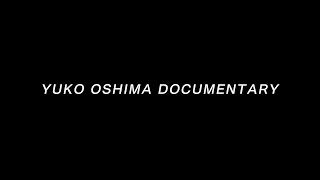 YUKO OSHIMA DOCUMENTARY